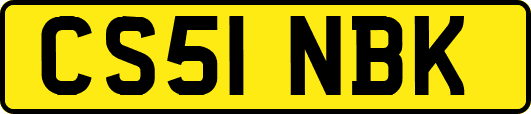 CS51 NBK